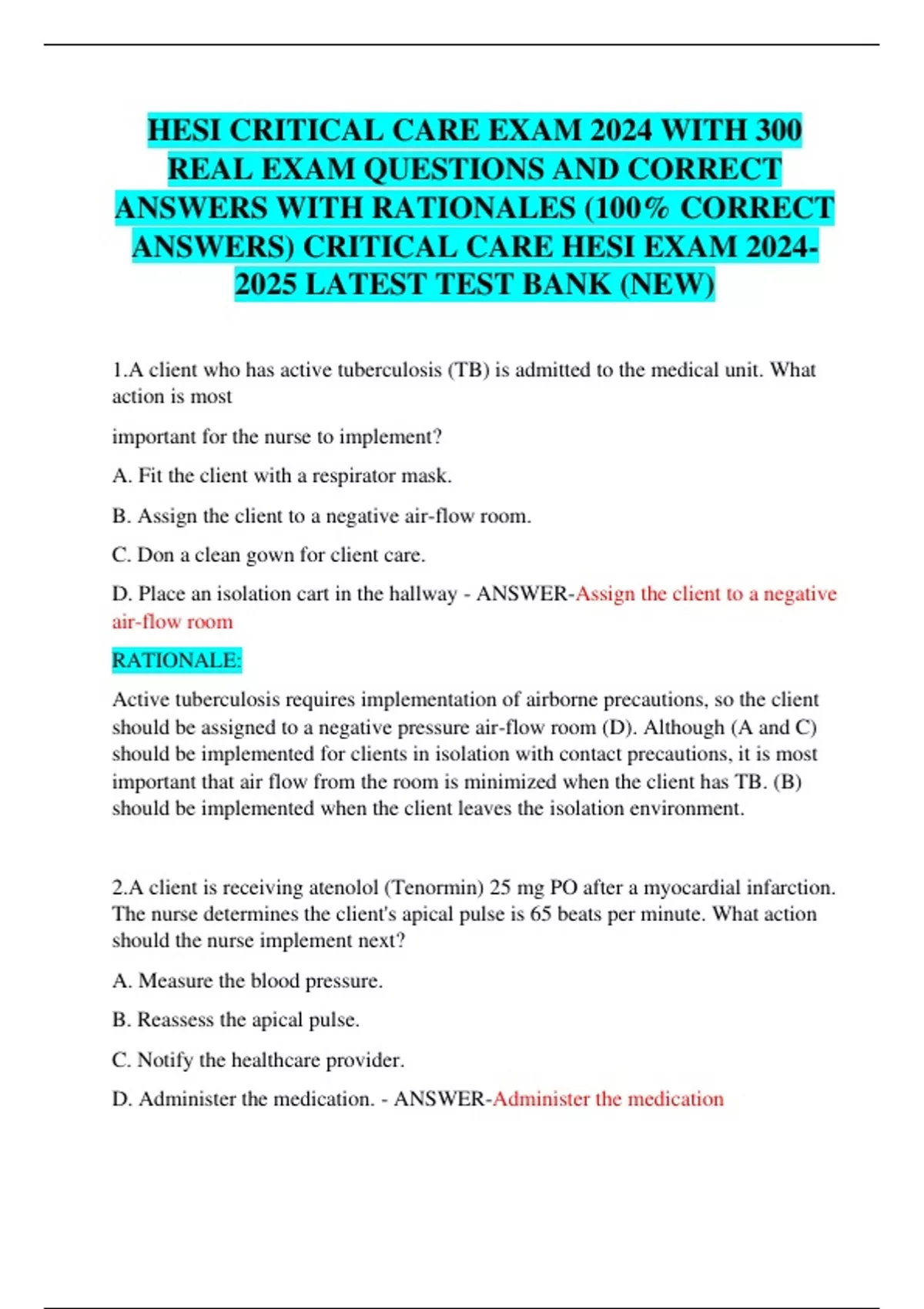 HESI CRITICAL CARE EXAM 2024 WITH 300 REAL EXAM QUESTIONS AND CORRECT ANSWERS WITH RATIONALES (100% CORRECT ANSWERS) CRITICAL CARE HESI EXAM 2024-2025 LATEST TEST BANK (NEW)

1.A client who has active tuberculosis (TB) is admitted to the medical unit. What action is most

important for the nurse to implement?

A. Fit the client with a respirator mask.

B. Assign the client to a negative air-flow room.

C. Don a clean gown for client care.

D. Place an isolation cart in the hallway - ANSWER-Assign the client to a negative air-flow room

RATIONALE:

Active tuberculosis requires implementation of airborne precautions, so the client should be assigned to a negative pressure air-flow room (D). Although (A and C) should be implemented for clients in isolation with contact precautions, it is most important that air flow from the room is minimized when the client has TB. (B) should be implemented when the client leaves the isolation environment.

2.A client is receiving atenolol (Tenormin) 25 mg PO after a myocardial infarction. The nurse determines the client's apical pulse is 65 beats per minute. What action should the nurse implement next?

A. Measure the blood pressure.

B. Reassess the apical pulse.

C. Notify the healthcare provider.

D. Administer the medication. - ANSWER-Administer the medication